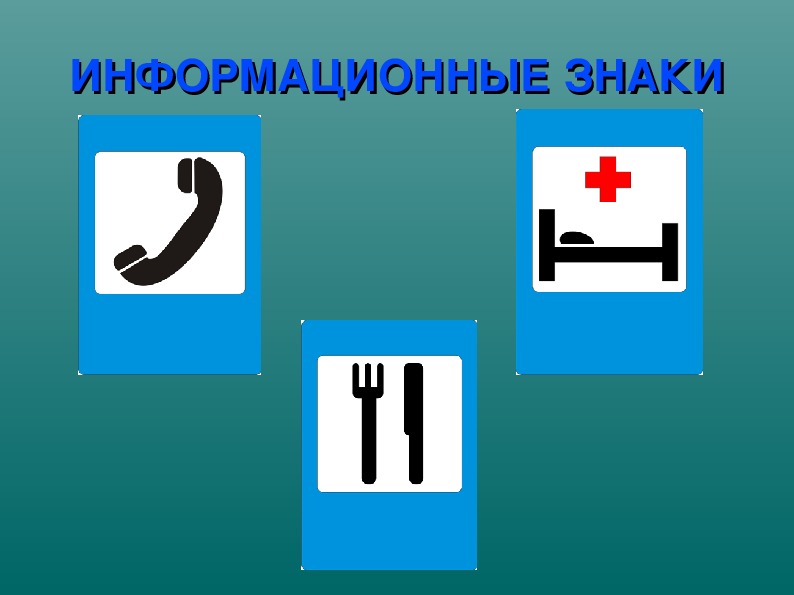 ИНФОРМАЦИОННЫЕ ЗНАКИ